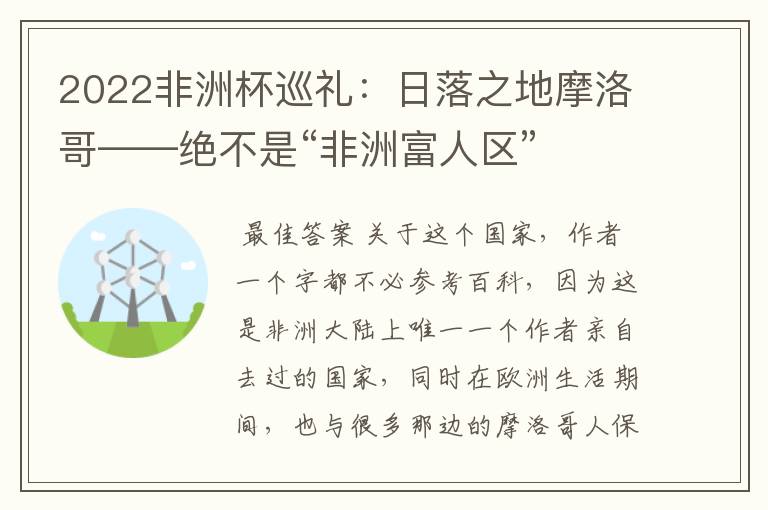 2022非洲杯巡礼：日落之地摩洛哥——绝不是“非洲富人区”

最佳答案 关于这个国家，作者一个字都不必参考百科，因为这是非洲大陆上唯一一个作者亲自去过的国家，同时在欧洲生活期间，也与很多那边的摩洛哥人保